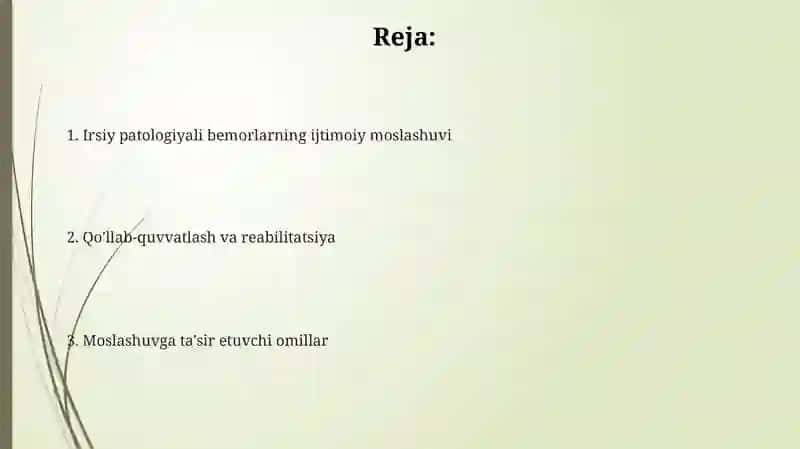 Reja:

1. Irsiy patologiyali bemorlarning ijtimoiy moslashuvi

2. Qo'llab-quvvatlash va reabilitatsiya

3. Moslashuvga ta'sir etuvchi omillar